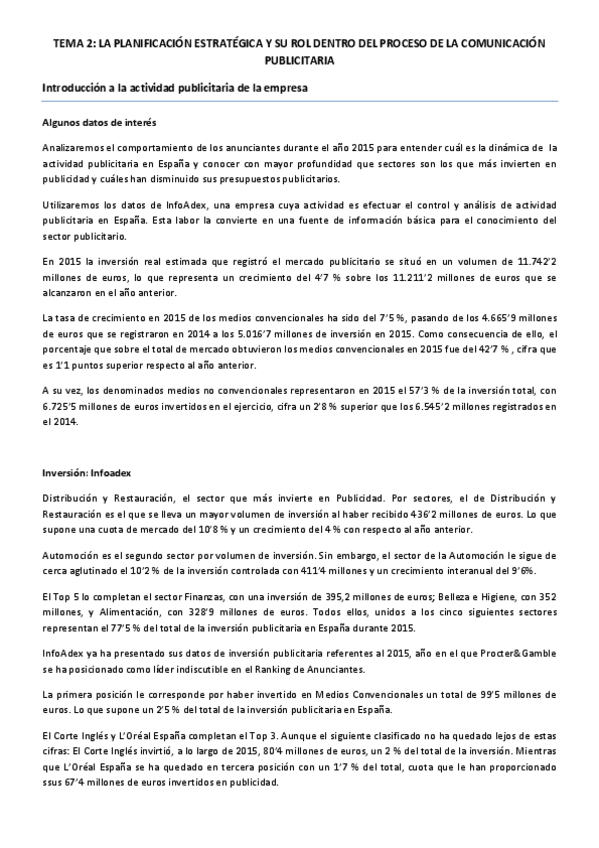 TEMA 2: LA PLANIFICACIÓN ESTRATÉGICA Y SU ROL DENTRO DEL PROCESO DE LA COMUNICACIÓN PUBLICITARIA

Introducción a la actividad publicitaria de la empresa

Algunos datos de interés

Analizaremos el comportamiento de los anunciantes durante el año 2015 para entender cuál es la dinámica de la actividad publicitaria en España y conocer con mayor profundidad que sectores son los que más invierten en publicidad y cuáles han disminuido sus presupuestos publicitarios.

Utilizaremos los datos de InfoAdex, una empresa cuya actividad es efectuar el control y análisis de actividad publicitaria en España. Esta labor la convierte en una fuente de información básica para el conocimiento del sector publicitario.

En 2015 la inversión real estimada que registró el mercado publicitario se situó en un volumen de 11.742'2 millones de euros, lo que representa un crecimiento del 4'7 % sobre los 11.211'2 millones de euros que se alcanzaron en el año anterior.

La tasa de crecimiento en 2015 de los medios convencionales ha sido del 7'5 %, pasando de los 4.665'9 millones de euros que se registraron en 2014 a los 5.016'7 millones de inversión en 2015. Como consecuencia de ello, el porcentaje que sobre el total de mercado obtuvieron los medios convencionales en 2015 fue del 42'7 % , cifra que es 1'1 puntos superior respecto al año anterior.

A su vez, los denominados medios no convencionales representaron en 2015 el 57'3 % de la inversión total, con 6.725'5 millones de euros invertidos en el ejercicio, cifra un 2'8 % superior que los 6.545'2 millones registrados en el 2014.

Inversión: Infoadex

Distribución y Restauración, el sector que más invierte en Publicidad. Por sectores, el de Distribución y Restauración es el que se lleva un mayor volumen de inversión al haber recibido 436'2 millones de euros. Lo que supone una cuota de mercado del 10'8 % y un crecimiento del 4 % con respecto al año anterior.

Automoción es el segundo sector por volumen de inversión. Sin embargo, el sector de la Automoción le sigue de cerca aglutinado el 10'2 % de la inversión controlada con 411'4 millones y un crecimiento interanual del 9'6%.

El Top 5 lo completan el sector Finanzas, con una inversión de 395,2 millones de euros; Belleza e Higiene, con 352 millones, y Alimentación, con 328'9 millones de euros. Todos ellos, unidos a los cinco siguientes sectores representan el 77'5 % del total de la inversión publicitaria en España durante 2015.

InfoAdex ya ha presentado sus datos de inversión publicitaria referentes al 2015, año en el que Procter&Gamble se ha posicionado como líder indiscutible en el Ranking de Anunciantes.

La primera posición le corresponde por haber invertido en Medios Convencionales un total de 99'5 millones de euros. Lo que supone un 2'5 % del total de la inversión publicitaria en España.

El Corte Inglés y L'Oréal España completan el Top 3. Aunque el siguiente clasificado no ha quedado lejos de estas cifras: El Corte Inglés invirtió, a lo largo de 2015, 80'4 millones de euros, un 2 % del total de la inversión. Mientras que L'Oréal España se ha quedado en tercera posición con un 1'7 % del total, cuota que le han proporcionado ssus 67'4 millones de euros invertidos en publicidad.